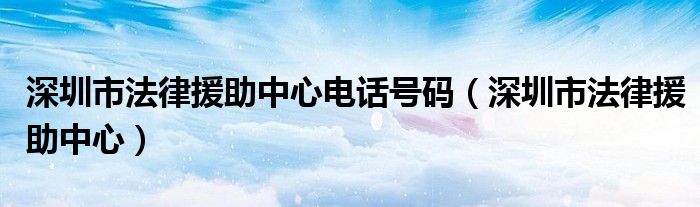 深圳市法律援助中心电话号码（深圳市法律援助中心）